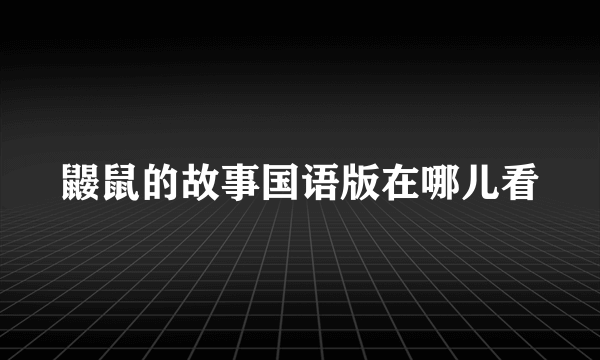 鼹鼠的故事国语版在哪儿看